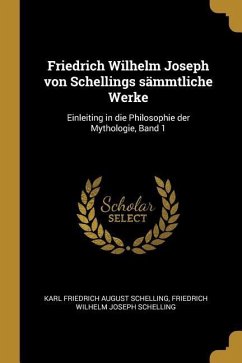 Friedrich Wilhelm Joseph von Schellings sämmtliche Werke

Einleiting in die Philosophie der Mythologie, Band 1

Scholar SELECT

KARL FRIEDRICH AUGUST SCHELLING, FRIEDRICH WILHELM JOSEPH SCHELLING